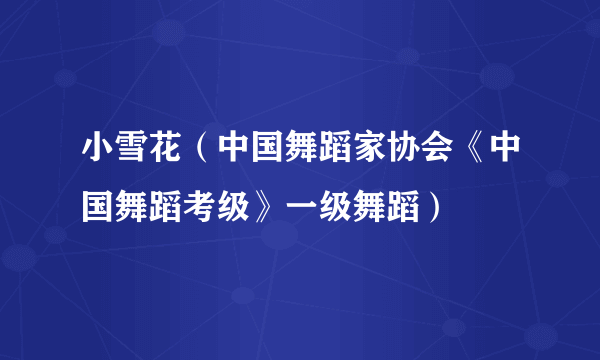 小雪花（中国舞蹈家协会《中国舞蹈考级》一级舞蹈）